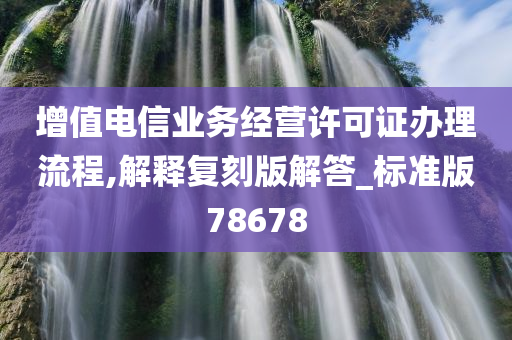 增值电信业务经营许可证办理流程,解释复刻版解答_标准版78678